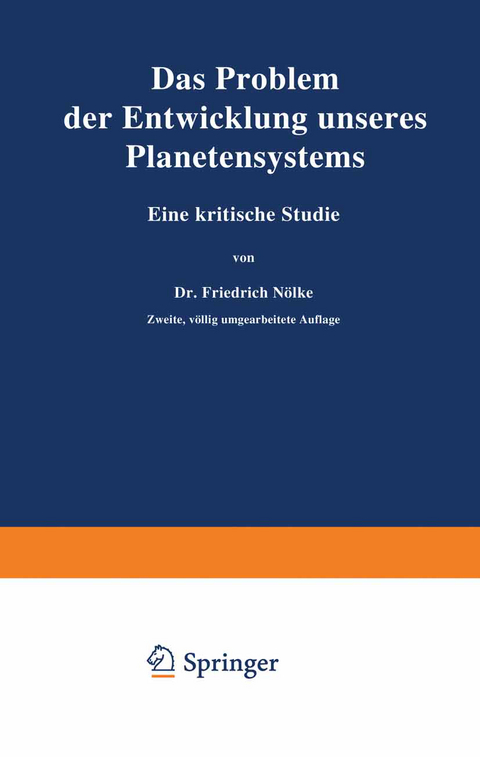 Das Problem der Entwicklung unseres Planetensystems

Eine kritische Studie

von

Dr. Friedrich Nölke

Zweite, völlig umgearbeitete Auflage

Springer